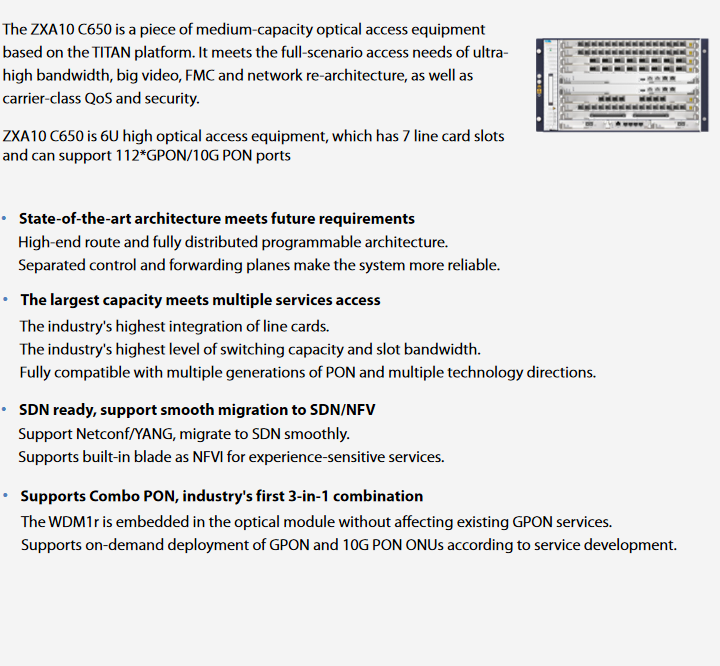 The ZXA10 C650 is a piece of medium-capacity optical access equipment based on the TITAN platform. It meets the full-scenario access needs of ultra-high bandwidth, big video, FMC and network re-architecture, as well as carrier-class QoS and security.

ZXA10 C650 is 6U high optical access equipment, which has 7 line card slots and can support 112*GPON/10G PON ports

• State-of-the-art architecture meets future requirements
High-end route and fully distributed programmable architecture.
Separated control and forwarding planes make the system more reliable.

• The largest capacity meets multiple services access
The industry's highest integration of line cards.
The industry's highest level of switching capacity and slot bandwidth.
Fully compatible with multiple generations of PON and multiple technology directions.

• SDN ready, support smooth migration to SDN/NFV
Support Netconf/YANG, migrate to SDN smoothly.
Supports built-in blade as NFVI for experience-sensitive services.

• Supports Combo PON, industry's first 3-in-1 combination
The WDM1r is embedded in the optical module without affecting existing GPON services.
Supports on-demand deployment of GPON and 10G PON ONUs according to service development.